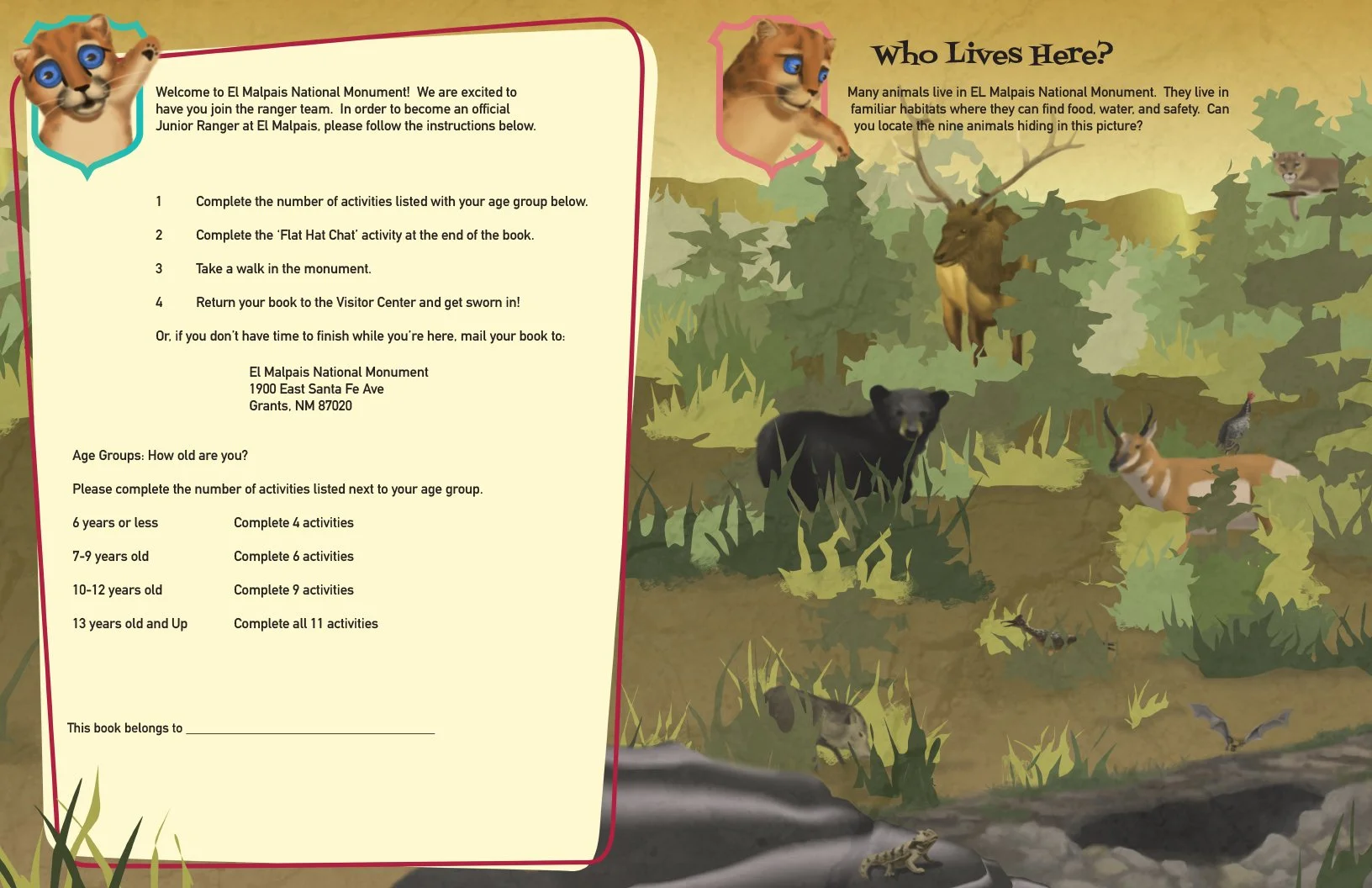 Welcome to El Malpais National Monument! We are excited to have you join the ranger team. In order to become an official Junior Ranger at El Malpais, please follow the instructions below.

1 Complete the number of activities listed with your age group below.

2 Complete the 'Flat Hat Chat' activity at the end of the book.

3 Take a walk in the monument.

4 Return your book to the Visitor Center and get sworn in!

Or, if you don't have time to finish while you're here, mail your book to:

El Malpais National Monument
1900 East Santa Fe Ave
Grants, NM 87020

Age Groups: How old are you?

Please complete the number of activities listed next to your age group.

6 years or less Complete 4 activities

7-9 years old Complete 6 activities

10-12 years old Complete 9 activities

13 years old and Up Complete all 11 activities

This book belongs to ____

Who Lives Here?

Many animals live in EL Malpais National Monument. They live in familiar habitats where they can find food, water, and safety. Can you locate the nine animals hiding in this picture?